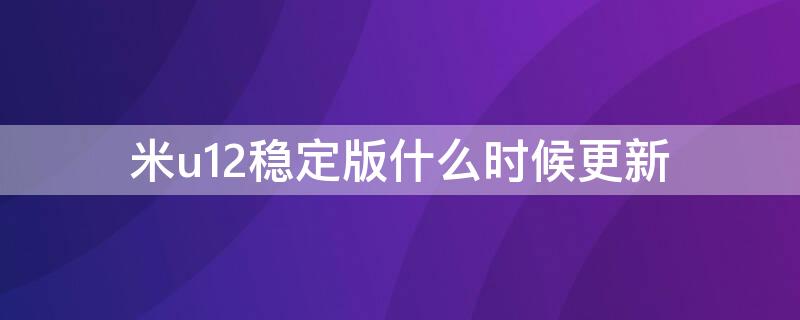 米u12稳定版什么时候更新